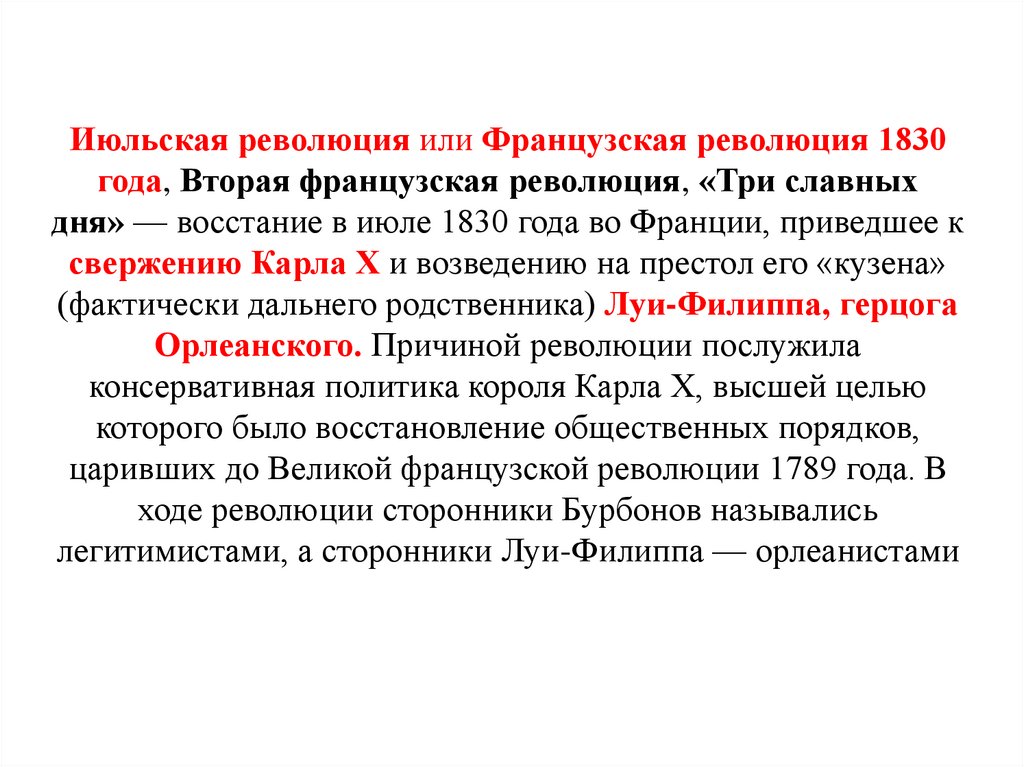 Июльская революция или Французская революция 1830 года, Вторая французская революция, «Три славных дня» — восстание в июле 1830 года во Франции, приведшее к свержению Карла X и возведению на престол его «кузена» (фактически дальнего родственника) Луи-Филиппа, герцога Орлеанского. Причиной революции послужила консервативная политика короля Карла X, высшей целью которого было восстановление общественных порядков, царивших до Великой французской революции 1789 года. В ходе революции сторонники Бурбонов назывались легитимистами, а сторонники Луи-Филиппа — орлеанистами